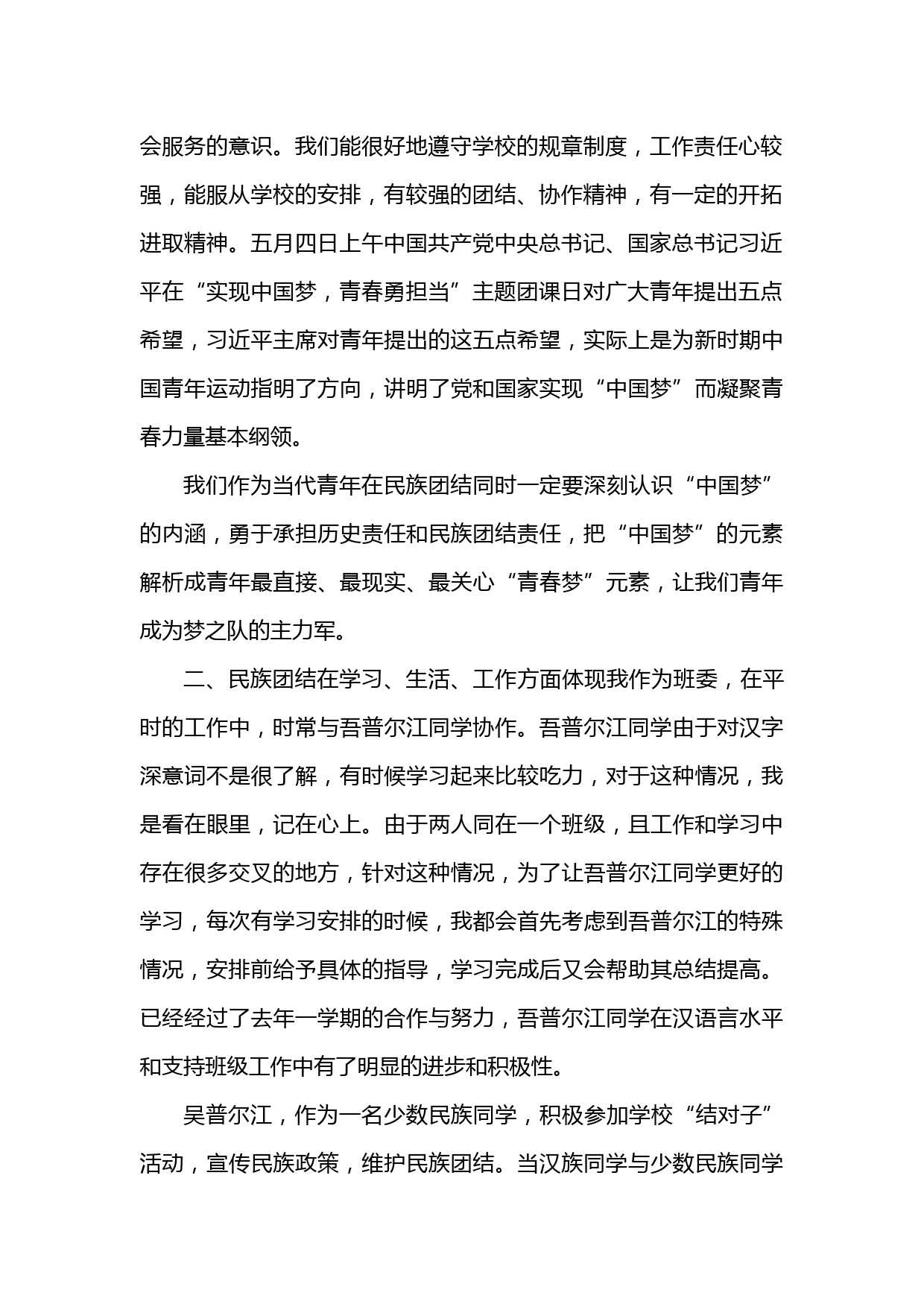 会服务的意识。我们能很好地遵守学校的规章制度，工作责任心较强，能服从学校的安排，有较强的团结、协作精神，有一定的开拓进取精神。五月四日上午中国共产党中央总书记、国家总书记习近平在“实现中国梦，青春勇担当”主题团课日对广大青年提出五点希望，习近平主席对青年提出的这五点希望，实际上是为新时期中国青年运动指明了方向，讲明了党和国家实现“中国梦”而凝聚青春力量基本纲领。

我们作为当代青年在民族团结同时一定要深刻认识“中国梦”的内涵，勇于承担历史责任和民族团结责任，把“中国梦”的元素解析成青年最直接、最现实、最关心“青春梦”元素，让我们青年成为梦之队的主力军。

二、民族团结在学习、生活、工作方面体现我作为班委，在平时的工作中，时常与吾普尔江同学协作。吾普尔江同学由于对汉字深意词不是很了解，有时候学习起来比较吃力，对于这种情况，我是看在眼里，记在心上。由于两人同在一个班级，且工作和学习中存在很多交叉的地方，针对这种情况，为了让吾普尔江同学更好的学习，每次有学习安排的时候，我都会首先考虑到吾普尔江的特殊情况，安排前给予具体的指导，学习完成后又会帮助其总结提高。已经经过了去年一学期的合作与努力，吾普尔江同学在汉语言水平和支持班级工作中有了明显的进步和积极性。

吴普尔江，作为一名少数民族同学，积极参加学校“结对子”活动，宣传民族政策，维护民族团结。当汉族同学与少数民族同学